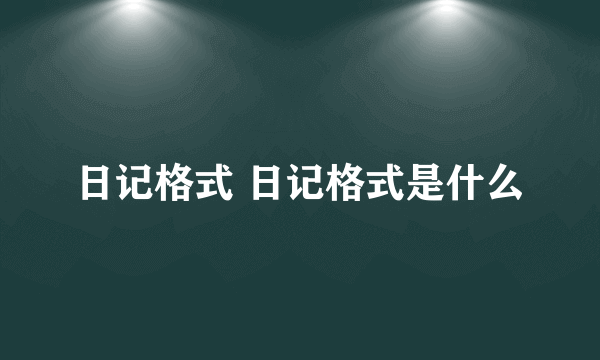 日记格式 日记格式是什么